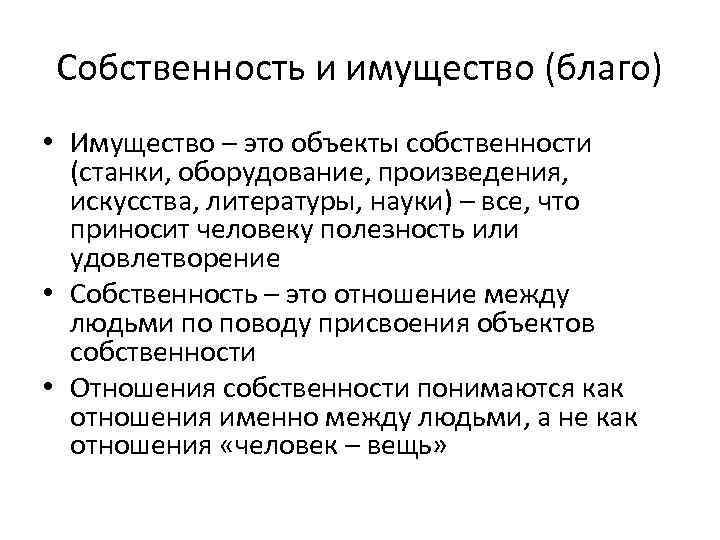 Собственность и имущество (благо)

• Имущество – это объекты собственности (станки, оборудование, произведения, искусства, литературы, науки) – все, что приносит человеку полезность или удовлетворение
• Собственность – это отношение между людьми по поводу присвоения объектов собственности
• Отношения собственности понимаются как отношения именно между людьми, а не как отношения «человек – вещь»